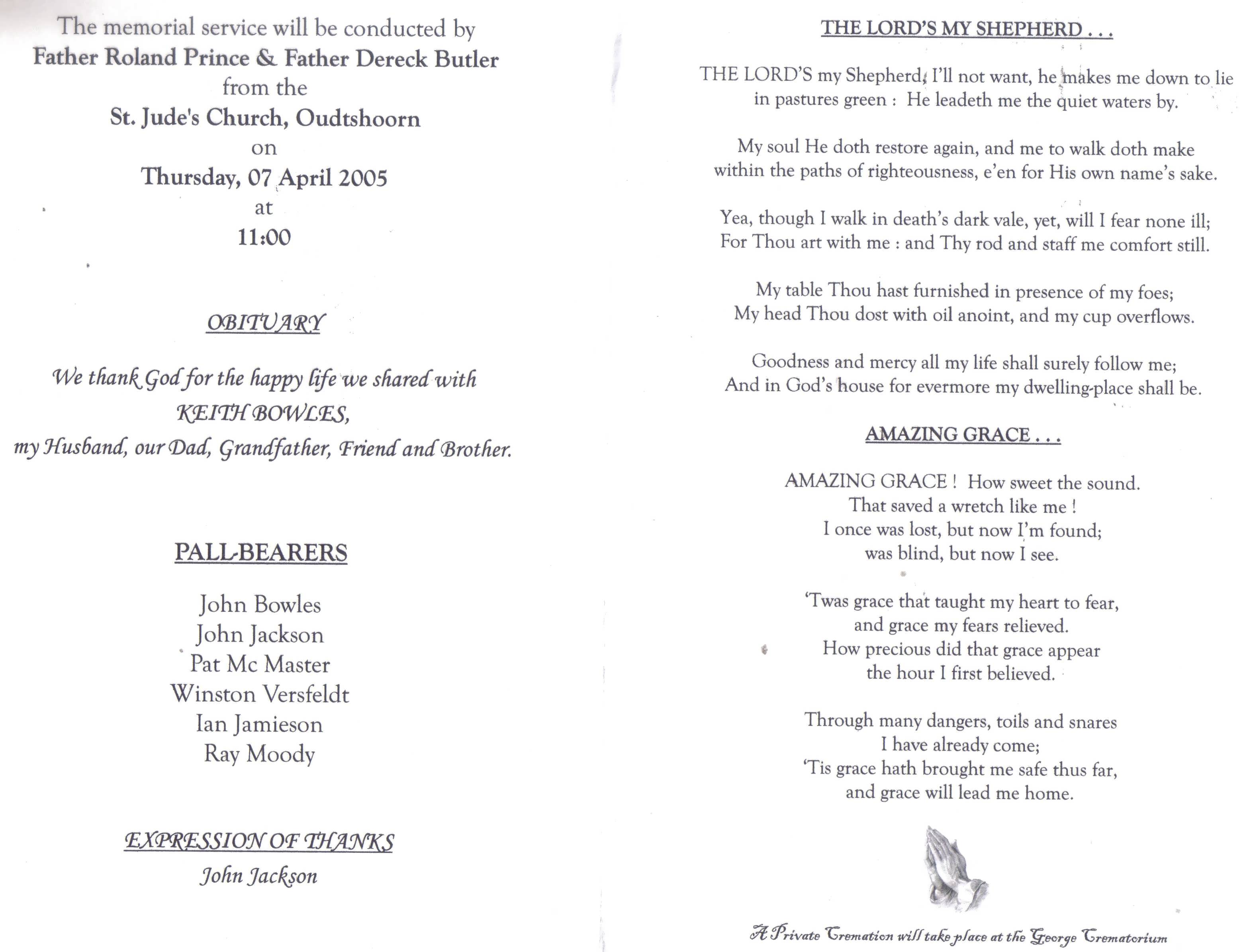 The memorial service will be conducted by
Father Roland Prince & Father Dereck Butler
from the
St. Jude's Church, Oudtshoorn
on
Thursday, 07 April 2005
at
11:00

OBITUARY

We thank God for the happy life we shared with
KEITH BOWLES,
my Husband, our Dad, Grandfather, Friend and Brother.

PALL-BEARERS

John Bowles
John Jackson
Pat Mc Master
Winston Versfeldt
Ian Jamieson
Ray Moody

EXPRESSION OF THANKS
John Jackson

THE LORD'S MY SHEPHERD . . .

THE LORD'S my Shepherd, I'll not want, he makes me down to lie
in pastures green : He leadeth me the quiet waters by.

My soul He doth restore again, and me to walk doth make
within the paths of righteousness, e'en for His own name's sake.

Yea, though I walk in death's dark vale, yet, will I fear none ill;
For Thou art with me : and Thy rod and staff me comfort still.

My table Thou hast furnished in presence of my foes;
My head Thou dost with oil anoint, and my cup overflows.

Goodness and mercy all my life shall surely follow me;
And in God's house for evermore my dwelling-place shall be.

AMAZING GRACE . . .

AMAZING GRACE ! How sweet the sound.
That saved a wretch like me !
I once was lost, but now I'm found;
was blind, but now I see.

'Twas grace that taught my heart to fear,
and grace my fears relieved.
How precious did that grace appear
the hour I first believed.

Through many dangers, toils and snares
I have already come;
'Tis grace hath brought me safe thus far,
and grace will lead me home.

A Private Cremation will take place at the George Crematorium